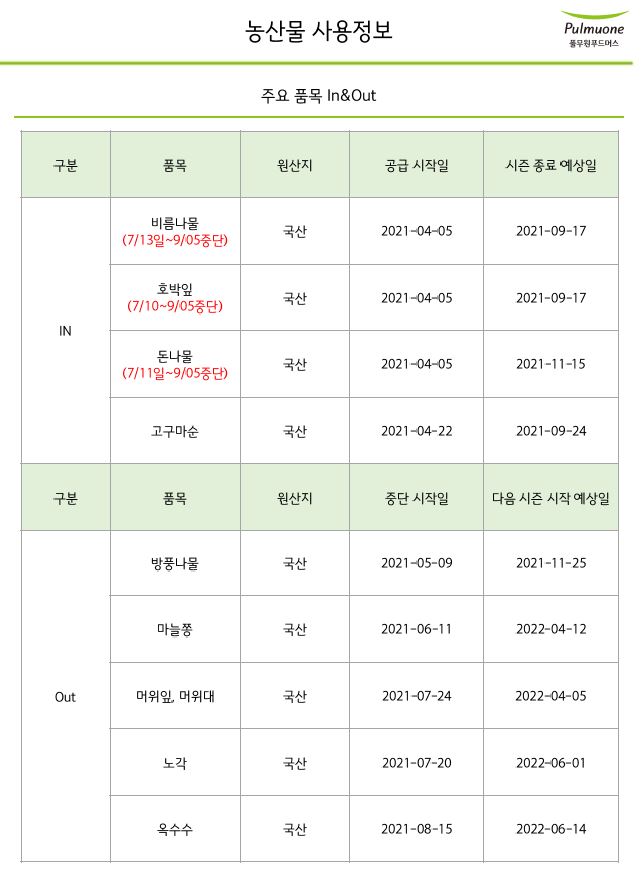 농산물 사용정보

Pulmuone
풀무원푸드머스

주요 품목 In&Out

| 구분 | 품목 | 원산지 | 공급 시작일 | 시즌 종료 예상일 |
|---|---|---|---|---|
| IN | 비름나물 (7/13일~9/05중단) | 국산 | 2021-04-05 | 2021-09-17 |
| | 호박잎 (7/10~9/05중단) | 국산 | 2021-04-05 | 2021-09-17 |
| | 돈나물 (7/11일~9/05중단) | 국산 | 2021-04-05 | 2021-11-15 |
| | 고구마순 | 국산 | 2021-04-22 | 2021-09-24 |
| 구분 | 품목 | 원산지 | 중단 시작일 | 다음 시즌 시작 예상일 |
| Out | 방풍나물 | 국산 | 2021-05-09 | 2021-11-25 |
| | 마늘쫑 | 국산 | 2021-06-11 | 2022-04-12 |
| | 머위잎, 머위대 | 국산 | 2021-07-24 | 2022-04-05 |
| | 노각 | 국산 | 2021-07-20 | 2022-06-01 |
| | 옥수수 | 국산 | 2021-08-15 | 2022-06-14 |